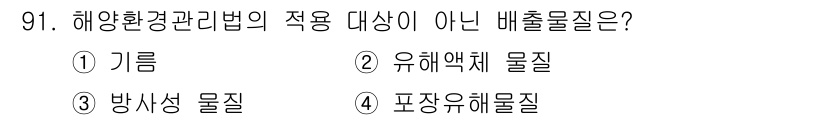 91. 해양환경관리법의 적용 대상이 아닌 배출물질은?

① 기름
② 유해액체 물질
③ 방사성 물질
④ 포장유해물질